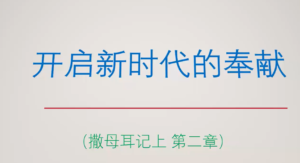 开启新时代的奉献

(撒母耳记上 第二章)